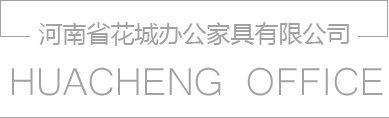 河南省花城办公家具有限公司

HUACHENG OFFICE